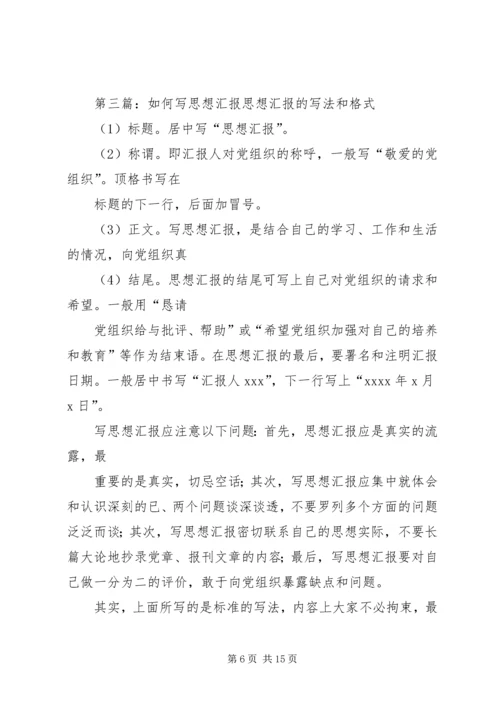 第三篇：如何写思想汇报思想汇报的写法和格式

（1）标题。居中写“思想汇报”。

（2）称谓。即汇报人对党组织的称呼，一般写“敬爱的党组织”。顶格书写在

标题的下一行，后面加冒号。

（3）正文。写思想汇报，是结合自己的学习、工作和生活的情况，向党组织真

（4）结尾。思想汇报的结尾可写上自己对党组织的请求和希望。一般用“恳请

党组织给与批评、帮助”或“希望党组织加强对自己的培养和教育”等作为结束语。在思想汇报的最后，要署名和注明汇报日期。一般居中书写“汇报人 xxx”，下一行写上“xxxx 年 x 月 x 日”。

写思想汇报应注意以下问题：首先，思想汇报应是真实的流露，最

重要的是真实，切忌空话；其次，写思想汇报应集中就体会和认识深刻的已、两个问题谈深谈透，不要罗列多个方面的问题泛泛而谈；其次，写思想汇报密切联系自己的思想实际，不要长篇大论地抄录党章、报刊文章的内容；最后，写思想汇报要对自己做一分为二的评价，敢于向党组织暴露缺点和问题。

其实，上面所写的是标准的写法，内容上大家不必拘束，最

第 6 页 共 15 页